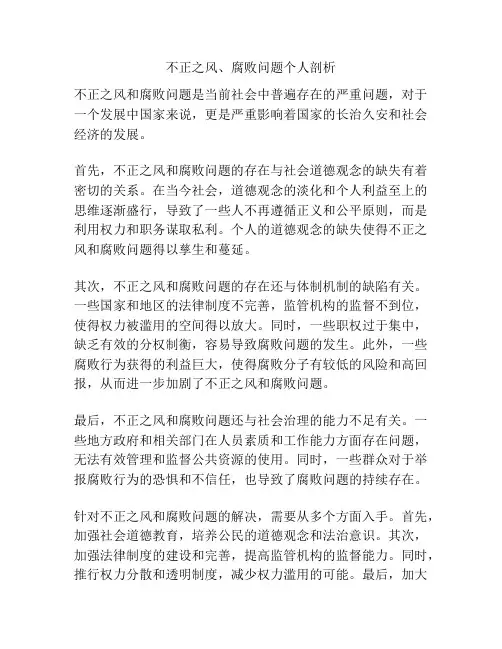 不正之风、腐败问题个人剖析

不正之风和腐败问题是当前社会中普遍存在的严重问题，对于一个发展中国家来说，更是严重影响着国家的长治久安和社会经济的发展。

首先，不正之风和腐败问题的存在与社会道德观念的缺失有着密切的关系。在当今社会，道德观念的淡化和个人利益至上的思维逐渐盛行，导致了一些人不再遵循正义和公平原则，而是利用权力和职务谋取私利。个人的道德观念的缺失使得不正之风和腐败问题得以孳生和蔓延。

其次，不正之风和腐败问题的存在还与体制机制的缺陷有关。一些国家和地区的法律制度不完善，监管机构的监督不到位，使得权力被滥用的空间得以放大。同时，一些职权过于集中，缺乏有效的分权制衡，容易导致腐败问题的发生。此外，一些腐败行为获得的利益巨大，使得腐败分子有较低的风险和高回报，从而进一步加剧了不正之风和腐败问题。

最后，不正之风和腐败问题还与社会治理的能力不足有关。一些地方政府和相关部门在人员素质和工作能力方面存在问题，无法有效管理和监督公共资源的使用。同时，一些群众对于举报腐败行为的恐惧和不信任，也导致了腐败问题的持续存在。

针对不正之风和腐败问题的解决，需要从多个方面入手。首先，加强社会道德教育，培养公民的道德观念和法治意识。其次，加强法律制度的建设和完善，提高监管机构的监督能力。同时，推行权力分散和透明制度，减少权力滥用的可能。最后，加大